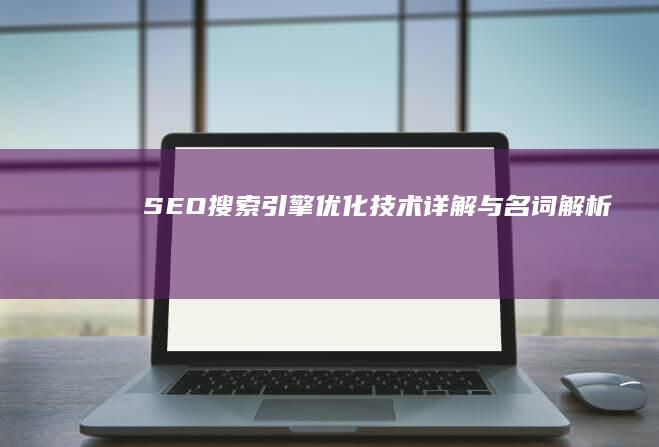 SEO搜索引擎优化技术详解与名词解析